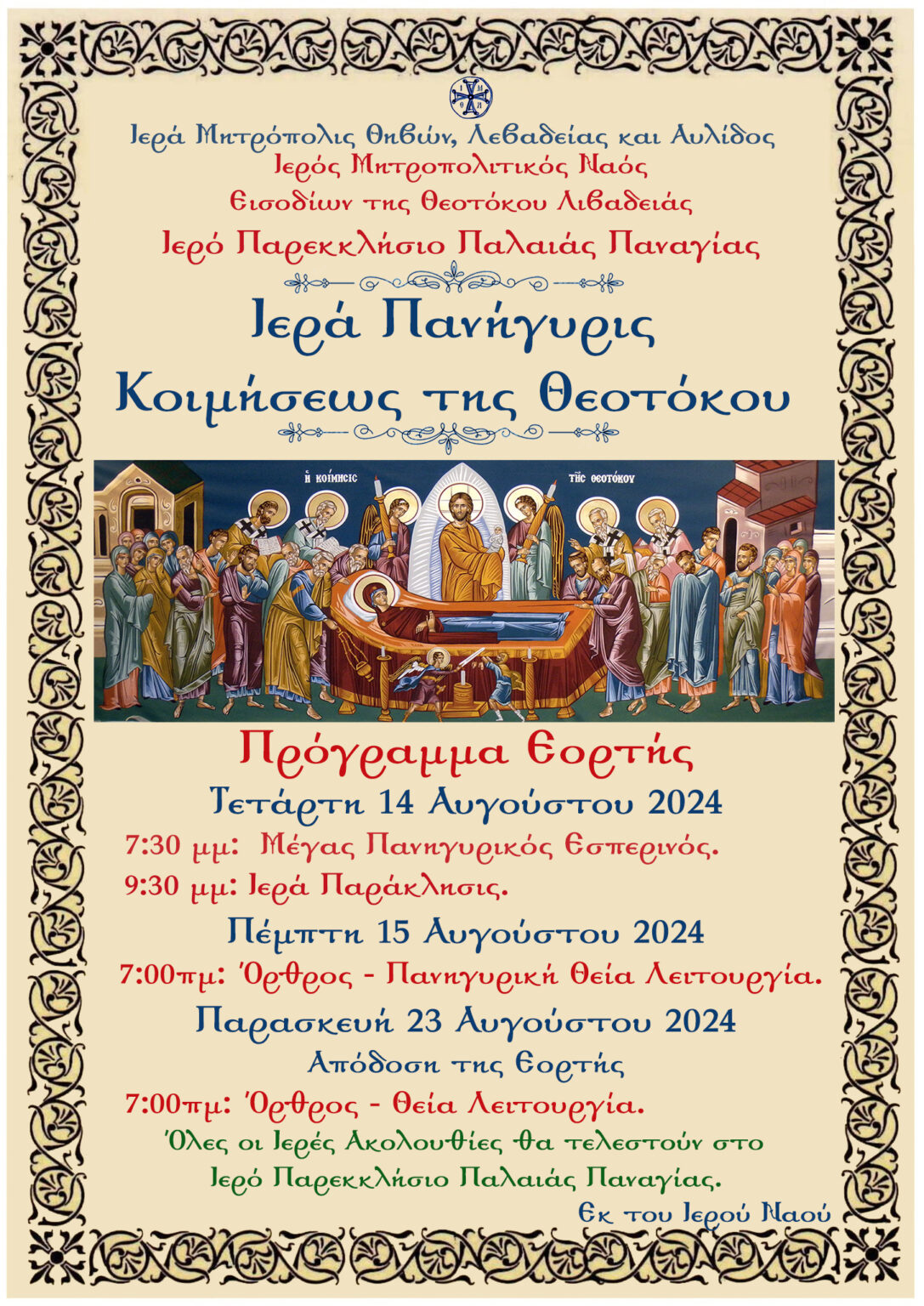 Ιερά Μητρόπολις Θηβών, Λεβαδείας και Αυλίδος
Ιερός Μητροπολιτικός Ναός
Εισοδίων της Θεοτόκου Λιβαδειάς
Ιερό Παρεκκλήσιο Παλαιάς Παναγίας

Ιερά Πανήγυρις
Κοιμήσεως της Θεοτόκου

Η ΚΟΙΜΗΣΙΣ ΤΗΣ ΘΕΟΤΟΚΟΥ

Πρόγραμμα Εορτής
Τετάρτη 14 Αυγούστου 2024
7:30 μμ: Μέγας Πανηγυρικός Εσπερινός.
9:30 μμ: Ιερά Παράκλησις.
Πέμπτη 15 Αυγούστου 2024
7:00πμ: Όρθρος - Πανηγυρική Θεία Λειτουργία.
Παρασκευή 23 Αυγούστου 2024
Απόδοση της Εορτής
7:00πμ: Όρθρος - Θεία Λειτουργία.

Όλες οι Ιερές Ακολουθίες θα τελεστούν στο Ιερό Παρεκκλήσιο Παλαιάς Παναγίας.

Εκ του Ιερού Ναού